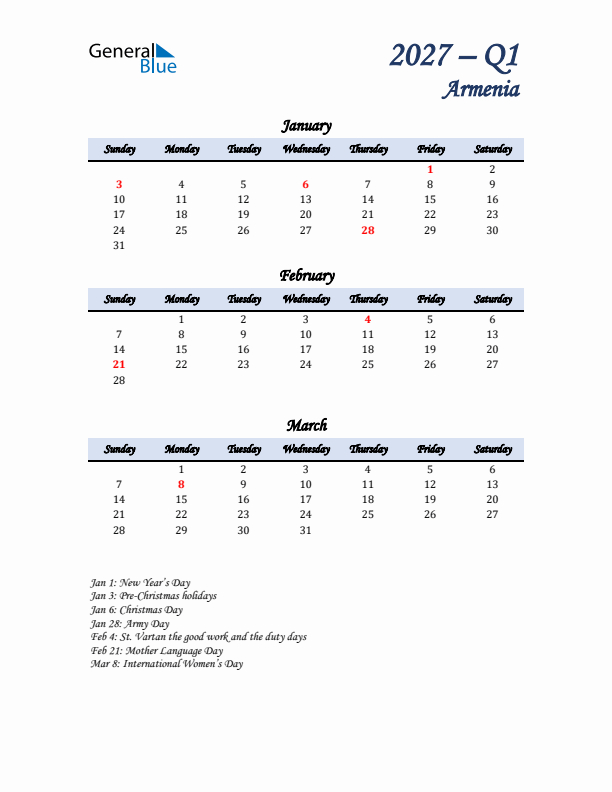 General Blue

2027 – Q1
Armenia

January

| Sunday | Monday | Tuesday | Wednesday | Thursday | Friday | Saturday |
|---|---|---|---|---|---|---|
| | | | | | 1 | 2 |
| 3 | 4 | 5 | 6 | 7 | 8 | 9 |
| 10 | 11 | 12 | 13 | 14 | 15 | 16 |
| 17 | 18 | 19 | 20 | 21 | 22 | 23 |
| 24 | 25 | 26 | 27 | 28 | 29 | 30 |
| 31 | | | | | | |

February

| Sunday | Monday | Tuesday | Wednesday | Thursday | Friday | Saturday |
|---|---|---|---|---|---|---|
| | 1 | 2 | 3 | 4 | 5 | 6 |
| 7 | 8 | 9 | 10 | 11 | 12 | 13 |
| 14 | 15 | 16 | 17 | 18 | 19 | 20 |
| 21 | 22 | 23 | 24 | 25 | 26 | 27 |
| 28 | | | | | | |

March

| Sunday | Monday | Tuesday | Wednesday | Thursday | Friday | Saturday |
|---|---|---|---|---|---|---|
| | 1 | 2 | 3 | 4 | 5 | 6 |
| 7 | 8 | 9 | 10 | 11 | 12 | 13 |
| 14 | 15 | 16 | 17 | 18 | 19 | 20 |
| 21 | 22 | 23 | 24 | 25 | 26 | 27 |
| 28 | 29 | 30 | 31 | | | |

Jan 1: New Year's Day
Jan 3: Pre-Christmas holidays
Jan 6: Christmas Day
Jan 28: Army Day
Feb 4: St. Vartan the good work and the duty days
Feb 21: Mother Language Day
Mar 8: International Women's Day